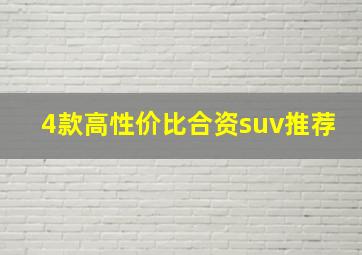 4款高性价比合资suv推荐